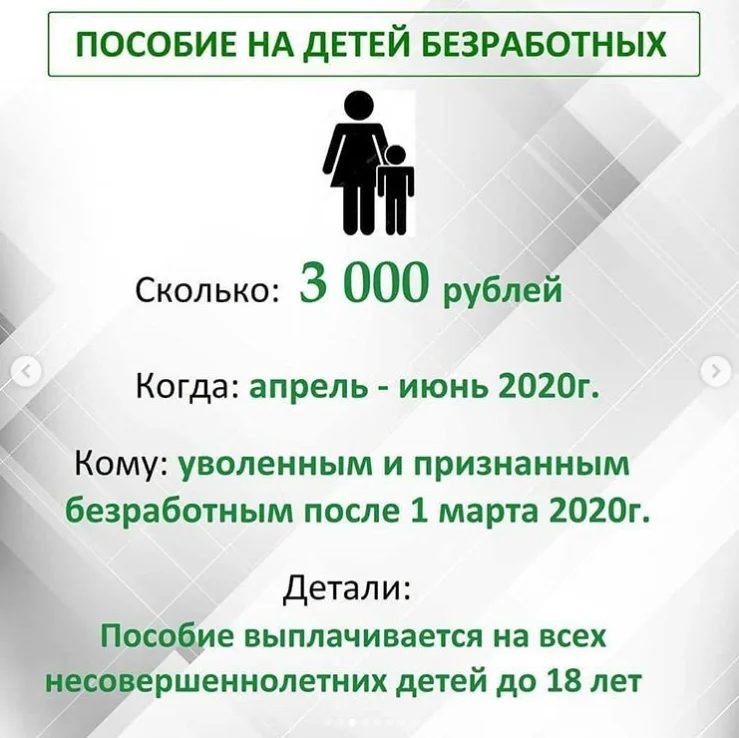 ПОСОБИЕ НА ДЕТЕЙ БЕЗРАБОТНЫХ

Сколько: 3 000 рублей

Когда: апрель - июнь 2020г.

Кому: уволенным и признанным безработным после 1 марта 2020г.

Детали:

Пособие выплачивается на всех несовершеннолетних детей до 18 лет